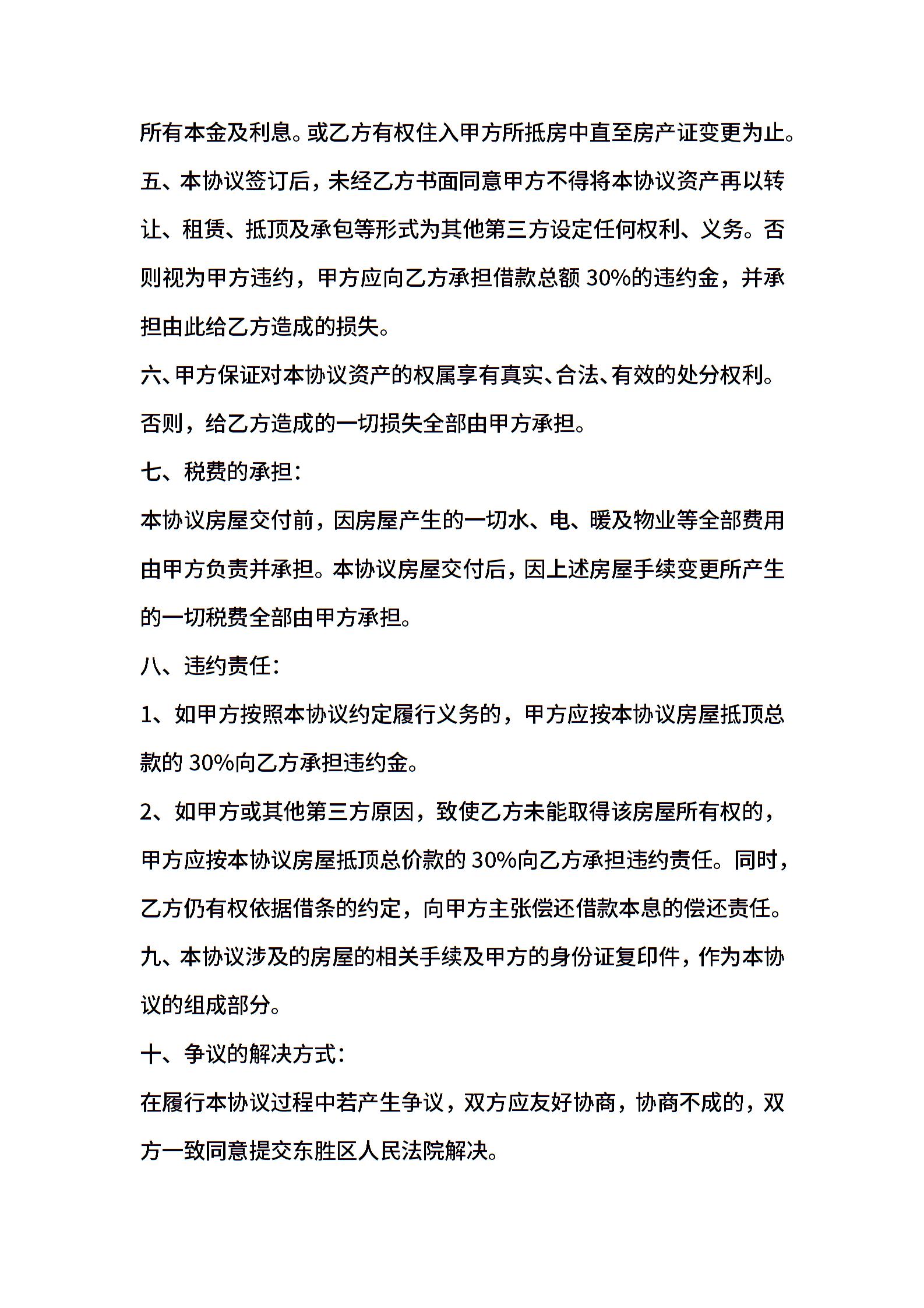 所有本金及利息。或乙方有权住入甲方所抵房中直至房产证变更为止。

五、本协议签订后，未经乙方书面同意甲方不得将本协议资产再以转让、租赁、抵顶及承包等形式为其他第三方设定任何权利、义务。否则视为甲方违约，甲方应向乙方承担借款总额 30%的违约金，并承担由此给乙方造成的损失。

六、甲方保证对本协议资产的权属享有真实、合法、有效的处分权利。否则，给乙方造成的一切损失全部由甲方承担。

七、税费的承担：

本协议房屋交付前，因房屋产生的一切水、电、暖及物业等全部费用由甲方负责并承担。本协议房屋交付后，因上述房屋手续变更所产生的一切税费全部由甲方承担。

八、违约责任：

1、如甲方按照本协议约定履行义务的，甲方应按本协议房屋抵顶总款的 30%向乙方承担违约金。

2、如甲方或其他第三方原因，致使乙方未能取得该房屋所有权的，甲方应按本协议房屋抵顶总价款的 30%向乙方承担违约责任。同时，乙方仍有权依据借条的约定，向甲方主张偿还借款本息的偿还责任。

九、本协议涉及的房屋的相关手续及甲方的身份证复印件，作为本协议的组成部分。

十、争议的解决方式：

在履行本协议过程中若产生争议，双方应友好协商，协商不成的，双方一致同意提交东胜区人民法院解决。